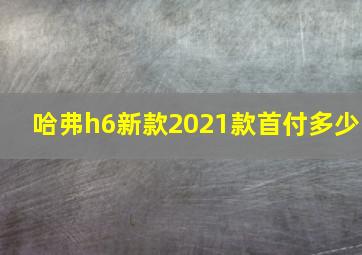 哈弗h6新款2021款首付多少